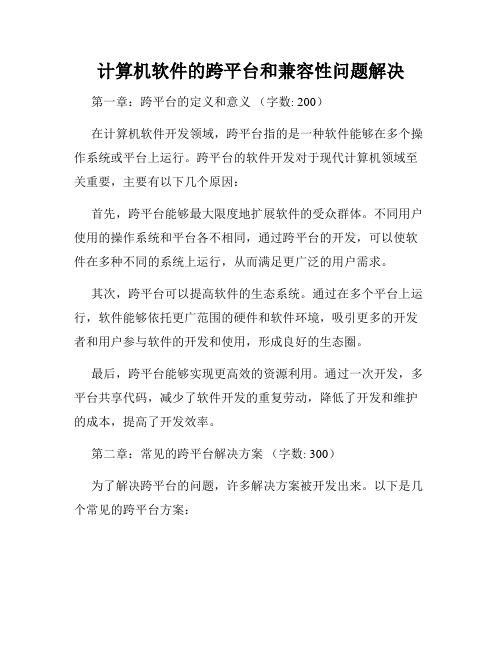 计算机软件的跨平台和兼容性问题解决

第一章：跨平台的定义和意义 （字数: 200）

在计算机软件开发领域，跨平台指的是一种软件能够在多个操作系统或平台上运行。跨平台的软件开发对于现代计算机领域至关重要，主要有以下几个原因：

首先，跨平台能够最大限度地扩展软件的受众群体。不同用户使用的操作系统和平台各不相同，通过跨平台的开发，可以使软件在多种不同的系统上运行，从而满足更广泛的用户需求。

其次，跨平台可以提高软件的生态系统。通过在多个平台上运行，软件能够依托更广范围的硬件和软件环境，吸引更多的开发者和用户参与软件的开发和使用，形成良好的生态圈。

最后，跨平台能够实现更高效的资源利用。通过一次开发，多平台共享代码，减少了软件开发的重复劳动，降低了开发和维护的成本，提高了开发效率。

第二章：常见的跨平台解决方案 （字数: 300）

为了解决跨平台的问题，许多解决方案被开发出来。以下是几个常见的跨平台方案：